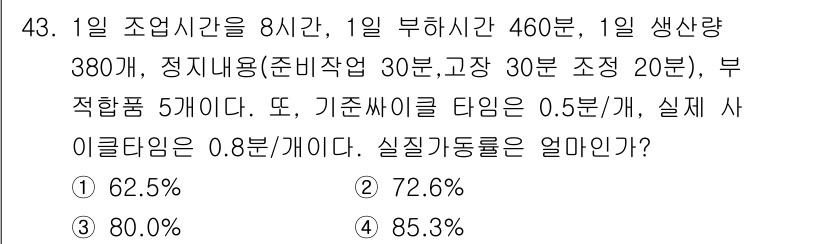 43. 1일 조업시간을 8시간, 1일 부하시간 460분, 1일 생산량 380개, 정지내용(준비작업 30분,고장 30분 조정 20분), 부적합품 5개이다. 또, 기준싸이클 타임은 0.5분/개, 실제 사이클타임은 0.8분/개이다. 실질가동률은 얼마인가?

① 62.5%
② 72.6%
③ 80.0%
④ 85.3%